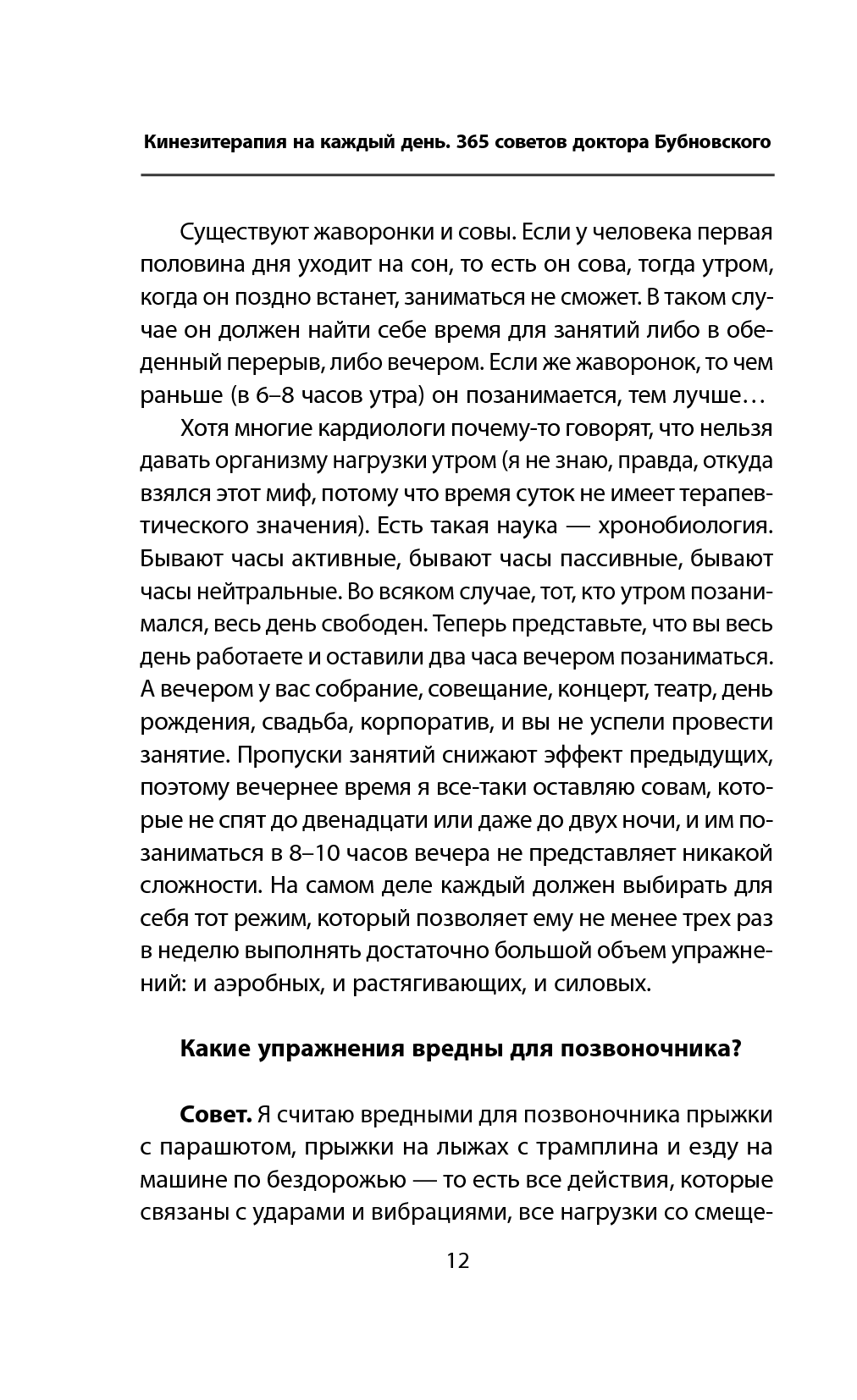 Кинезитерапия на каждый день. 365 советов доктора Бубновского

Существуют жаворонки и совы. Если у человека первая половина дня уходит на сон, то есть он сова, тогда утром, когда он поздно встанет, заниматься не сможет. В таком случае он должен найти себе время для занятий либо в обеденный перерыв, либо вечером. Если же жаворонок, то чем раньше (в 6–8 часов утра) он позанимается, тем лучше…

Хотя многие кардиологи почему-то говорят, что нельзя давать организму нагрузки утром (я не знаю, правда, откуда взялся этот миф, потому что время суток не имеет терапевтического значения). Есть такая наука — хронобиология. Бывают часы активные, бывают часы пассивные, бывают часы нейтральные. Во всяком случае, тот, кто утром позанимался, весь день свободен. Теперь представьте, что вы весь день работаете и оставили два часа вечером позаниматься. А вечером у вас собрание, совещание, концерт, театр, день рождения, свадьба, корпоратив, и вы не успели провести занятие. Пропуски занятий снижают эффект предыдущих, поэтому вечернее время я все-таки оставляю совам, которые не спят до двенадцати или даже до двух ночи, и им позаниматься в 8–10 часов вечера не представляет никакой сложности. На самом деле каждый должен выбирать для себя тот режим, который позволяет ему не менее трех раз в неделю выполнять достаточно большой объем упражнений: и аэробных, и растягивающих, и силовых.

Какие упражнения вредны для позвоночника?

Совет. Я считаю вредными для позвоночника прыжки с парашютом, прыжки на лыжах с трамплина и езду на машине по бездорожью — то есть все действия, которые связаны с ударами и вибрациями, все нагрузки со смеще-

12